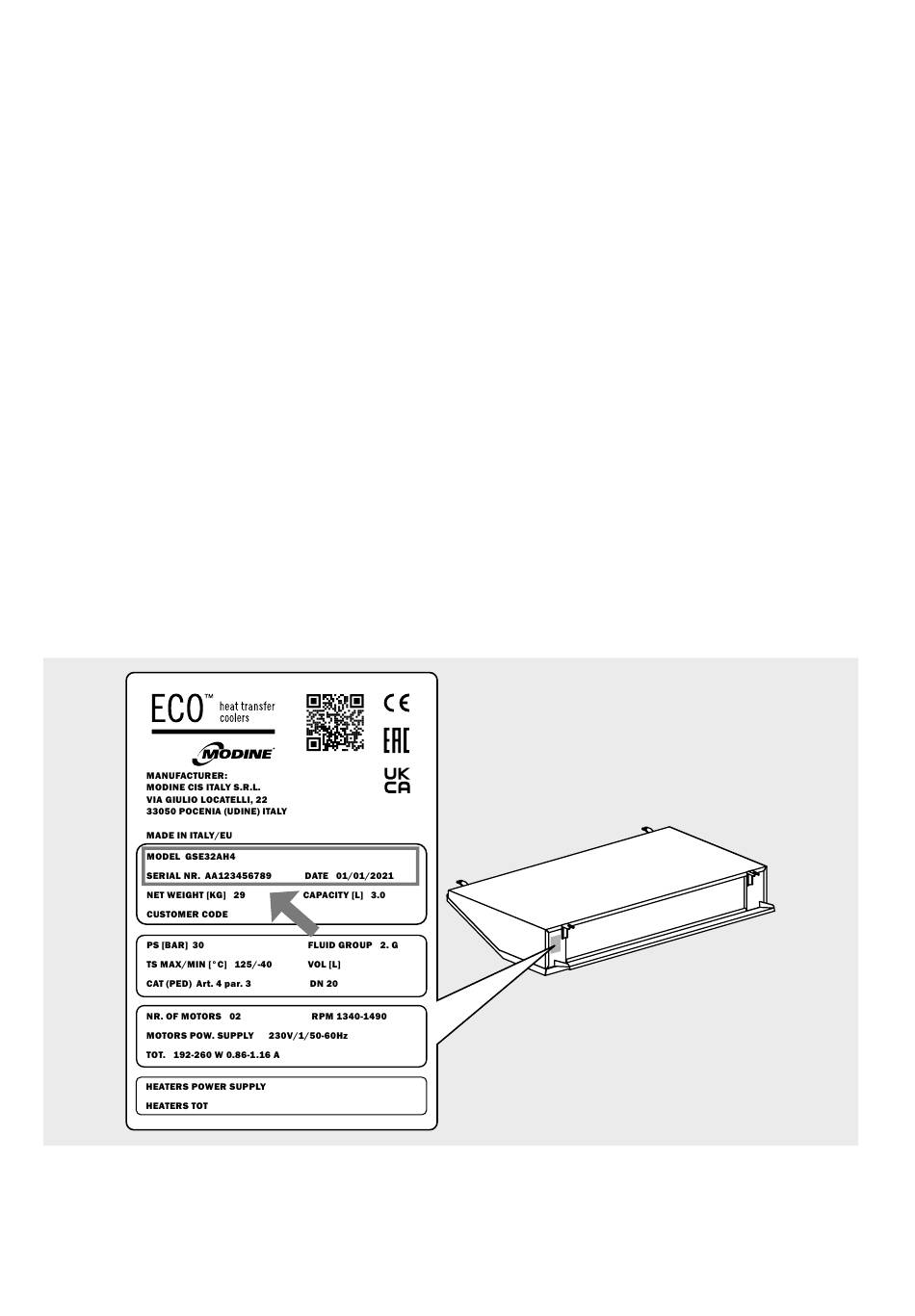 ECO™ heat transfer coolers

MODINE

CE

EAC

UK CA

MANUFACTURER:
MODINE CIS ITALY S.R.L.
VIA GIULIO LOCATELLI, 22
33050 POCENIA (UDINE) ITALY

MADE IN ITALY/EU

MODEL GSE32AH4
SERIAL NR. AA123456789 DATE 01/01/2021
NET WEIGHT [KG] 29 CAPACITY [L] 3.0
CUSTOMER CODE

PS [BAR] 30 FLUID GROUP 2. G
TS MAX/MIN [°C] 125/-40 VOL [L]
CAT (PED) Art. 4 par. 3 DN 20

NR. OF MOTORS 02 RPM 1340-1490
MOTORS POW. SUPPLY 230V/1/50-60Hz
TOT. 192-260 W 0.86-1.16 A

HEATERS POWER SUPPLY
HEATERS TOT